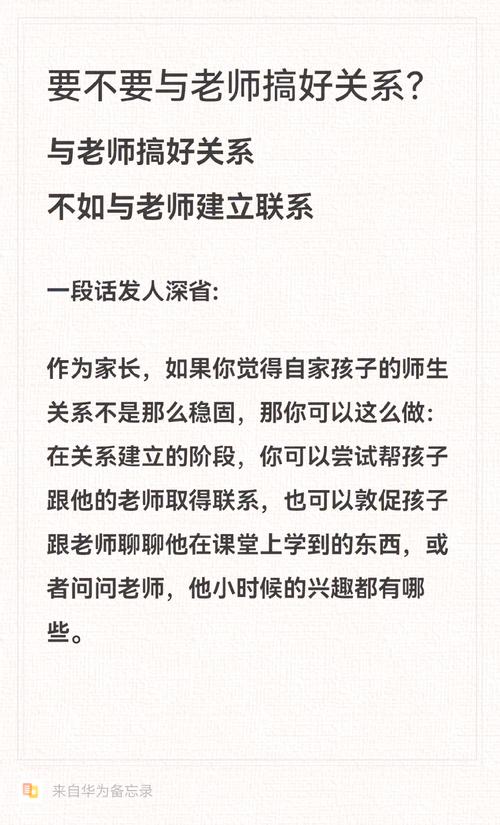 要不要与老师搞好关系?

与老师搞好关系
不如与老师建立联系

一段话发人深省:

作为家长,如果你觉得自家孩子的师生关系不是那么稳固,那你可以这么做:在关系建立的阶段,你可以尝试帮孩子跟他的老师取得联系,也可以敦促孩子跟老师聊聊他在课堂上学到的东西,或者问问老师,他小时候的兴趣都有哪些。

来自华为备忘录